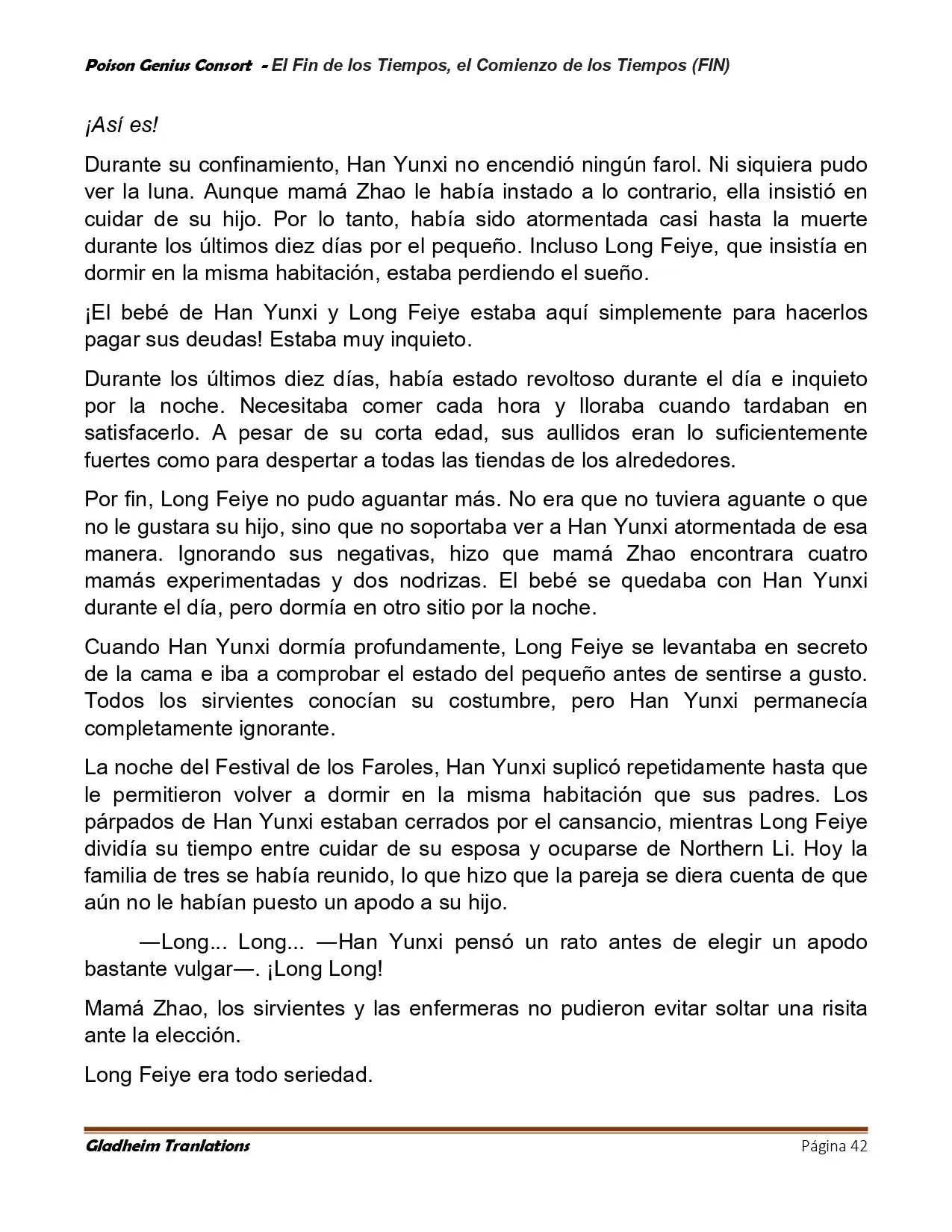 Poison Genius Consort - El Fin de los Tiempos, el Comienzo de los Tiempos (FIN)

¡Así es!

Durante su confinamiento, Han Yunxi no encendió ningún farol. Ni siquiera pudo ver la luna. Aunque mamá Zhao le había instado a lo contrario, ella insistió en cuidar de su hijo. Por lo tanto, había sido atormentada casi hasta la muerte durante los últimos diez días por el pequeño. Incluso Long Feiye, que insistía en dormir en la misma habitación, estaba perdiendo el sueño.

¡El bebé de Han Yunxi y Long Feiye estaba aquí simplemente para hacerlos pagar sus deudas! Estaba muy inquieto.

Durante los últimos diez días, había estado revoltoso durante el día e inquieto por la noche. Necesitaba comer cada hora y lloraba cuando tardaban en satisfacerlo. A pesar de su corta edad, sus aullidos eran lo suficientemente fuertes como para despertar a todas las tiendas de los alrededores.

Por fin, Long Feiye no pudo aguantar más. No era que no tuviera aguante o que no le gustara su hijo, sino que no soportaba ver a Han Yunxi atormentada de esa manera. Ignorando sus negativas, hizo que mamá Zhao encontrara cuatro mamás experimentadas y dos nodrizas. El bebé se quedaba con Han Yunxi durante el día, pero dormía en otro sitio por la noche.

Cuando Han Yunxi dormía profundamente, Long Feiye se levantaba en secreto de la cama e iba a comprobar el estado del pequeño antes de sentirse a gusto. Todos los sirvientes conocían su costumbre, pero Han Yunxi permanecía completamente ignorante.

La noche del Festival de los Faroles, Han Yunxi suplicó repetidamente hasta que le permitieron volver a dormir en la misma habitación que sus padres. Los párpados de Han Yunxi estaban cerrados por el cansancio, mientras Long Feiye dividía su tiempo entre cuidar de su esposa y ocuparse de Northern Li. Hoy la familia de tres se había reunido, lo que hizo que la pareja se diera cuenta de que aún no le habían puesto un apodo a su hijo.

—Long... Long... —Han Yunxi pensó un rato antes de elegir un apodo bastante vulgar—. ¡Long Long!

Mamá Zhao, los sirvientes y las enfermeras no pudieron evitar soltar una risita ante la elección.

Long Feiye era todo seriedad.

Gladheim Tranlations Página 42